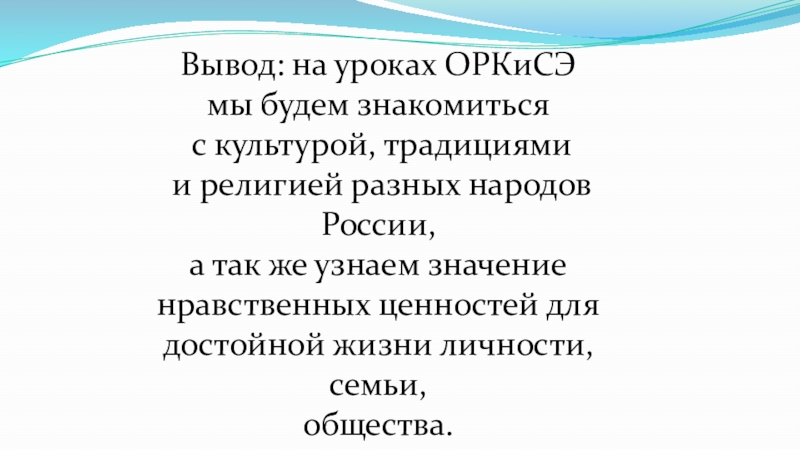 Вывод: на уроках ОРКиСЭ мы будем знакомиться с культурой, традициями и религией разных народов России, а так же узнаем значение нравственных ценностей для достойной жизни личности, семьи, общества.